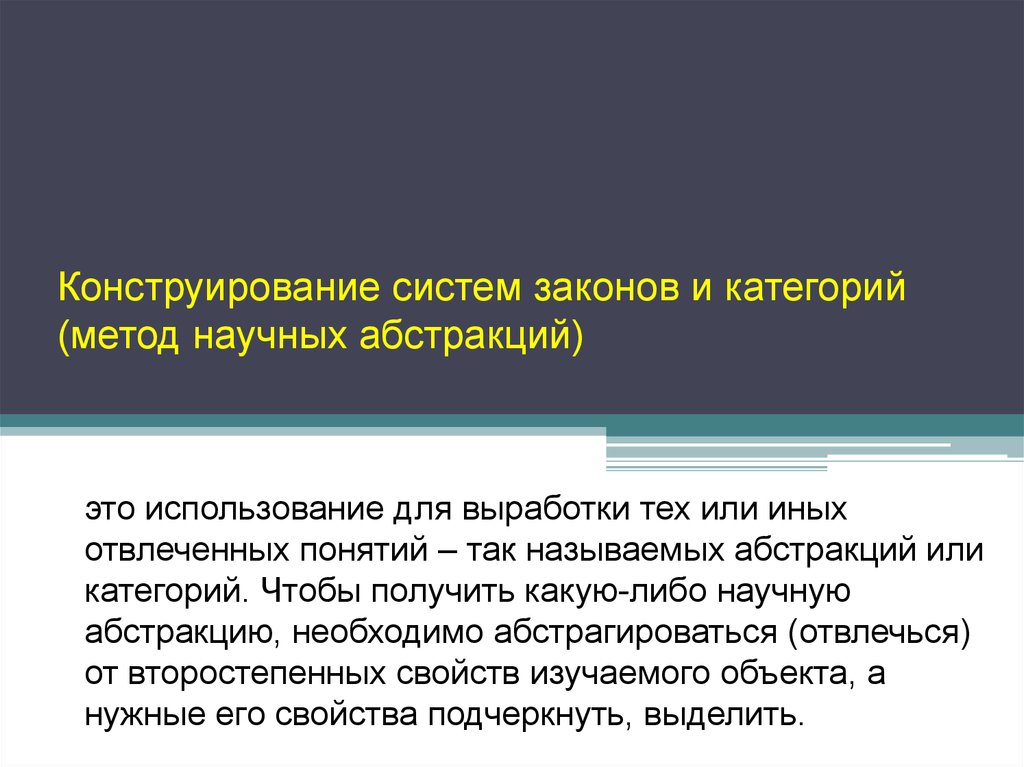 Конструирование систем законов и категорий (метод научных абстракций)

это использование для выработки тех или иных отвлеченных понятий – так называемых абстракций или категорий. Чтобы получить какую-либо научную абстракцию, необходимо абстрагироваться (отвлечься) от второстепенных свойств изучаемого объекта, а нужные его свойства подчеркнуть, выделить.